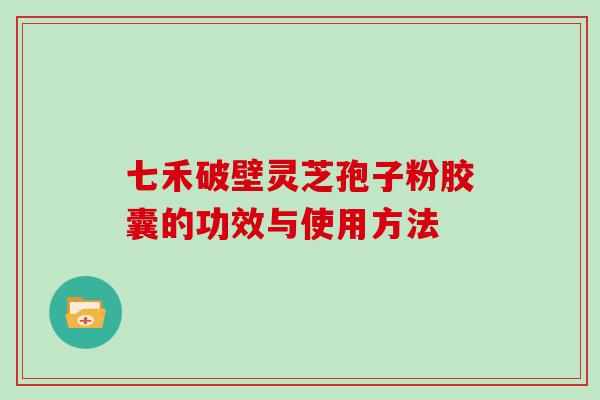 七禾破壁灵芝孢子粉胶囊的功效与使用方法